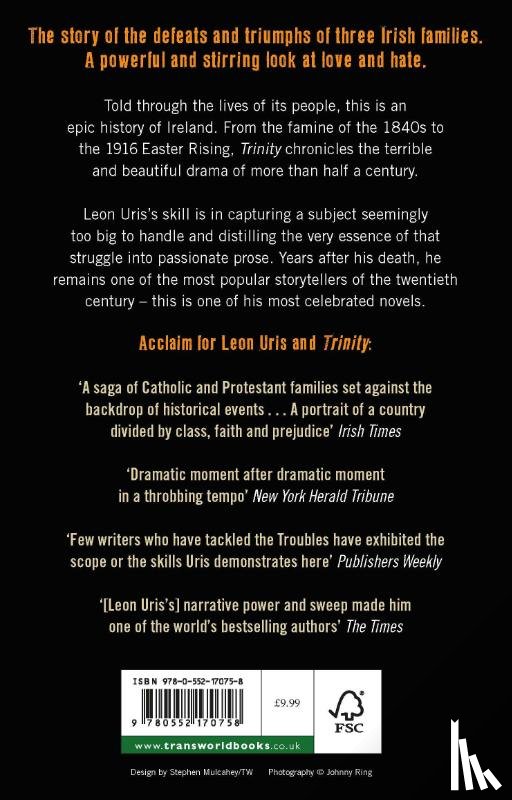 The story of the defeats and triumphs of three Irish families. A powerful and stirring look at love and hate.

Told through the lives of its people, this is an epic history of Ireland. From the famine of the 1840s to the 1916 Easter Rising, Trinity chronicles the terrible and beautiful drama of more than half a century.

Leon Uris's skill is in capturing a subject seemingly too big to handle and distilling the very essence of that struggle into passionate prose. Years after his death, he remains one of the most popular storytellers of the twentieth century – this is one of his most celebrated novels.

Acclaim for Leon Uris and Trinity:

'A saga of Catholic and Protestant families set against the backdrop of historical events . . . A portrait of a country divided by class, faith and prejudice' Irish Times

'Dramatic moment after dramatic moment in a throbbing tempo' New York Herald Tribune

'Few writers who have tackled the Troubles have exhibited the scope or the skills Uris demonstrates here' Publishers Weekly

'[Leon Uris's] narrative power and sweep made him one of the world's bestselling authors' The Times

ISBN 978-0-552-17075-8

9 780552 170758

£9.99

FSC

www.transworldbooks.co.uk

Design by Stephen Mulcahey/TW Photography © Johnny Ring